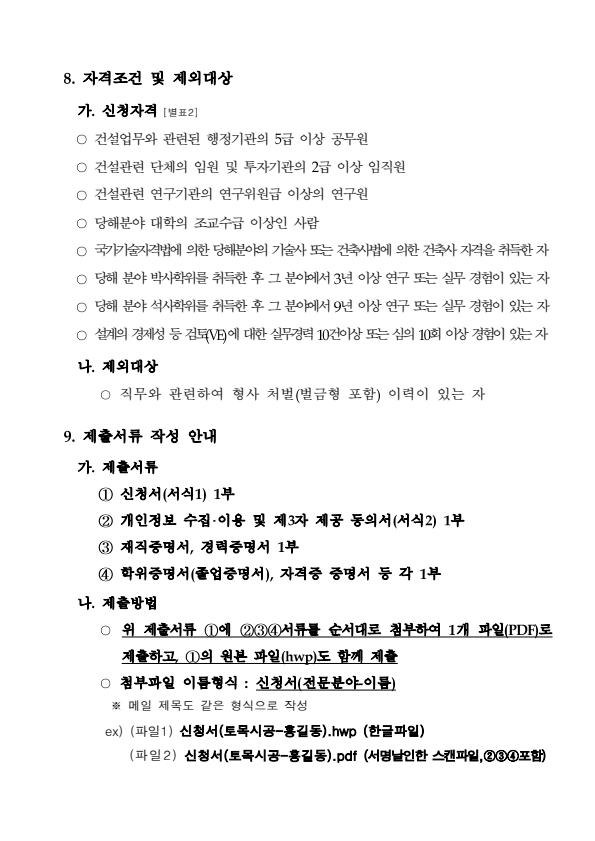 8. 자격조건 및 제외대상

가. 신청자격 [별표2]

○ 건설업무와 관련된 행정기관의 5급 이상 공무원

○ 건설관련 단체의 임원 및 투자기관의 2급 이상 임직원

○ 건설관련 연구기관의 연구위원급 이상의 연구원

○ 당해분야 대학의 조교수급 이상인 사람

○ 국가기술자격법에 의한 당해분야의 기술사 또는 건축사법에 의한 건축사 자격을 취득한 자

○ 당해 분야 박사학위를 취득한 후 그 분야에서 3년 이상 연구 또는 실무 경험이 있는 자

○ 당해 분야 석사학위를 취득한 후 그 분야에서 9년 이상 연구 또는 실무 경험이 있는 자

○ 설계의 경제성 등 검토(VE)에 대한 실무경력 10건이상 또는 심의 10회 이상 경험이 있는 자

나. 제외대상

○ 직무와 관련하여 형사 처벌(벌금형 포함) 이력이 있는 자

9. 제출서류 작성 안내

가. 제출서류

① 신청서(서식1) 1부

② 개인정보 수집·이용 및 제3자 제공 동의서(서식2) 1부

③ 재직증명서, 경력증명서 1부

④ 학위증명서(졸업증명서), 자격증 증명서 등 각 1부

나. 제출방법

○ 위 제출서류 ①에 ②③④서류를 순서대로 첨부하여 1개 파일(PDF)로 제출하고, ①의 원본 파일(hwp)도 함께 제출

○ 첨부파일 이름형식 : 신청서(전문분야-이름)

※ 메일 제목도 같은 형식으로 작성

ex) (파일1) 신청서(토목시공-홍길동).hwp (한글파일)

(파일2) 신청서(토목시공-홍길동).pdf (서명날인한 스캔파일,②③④포함)